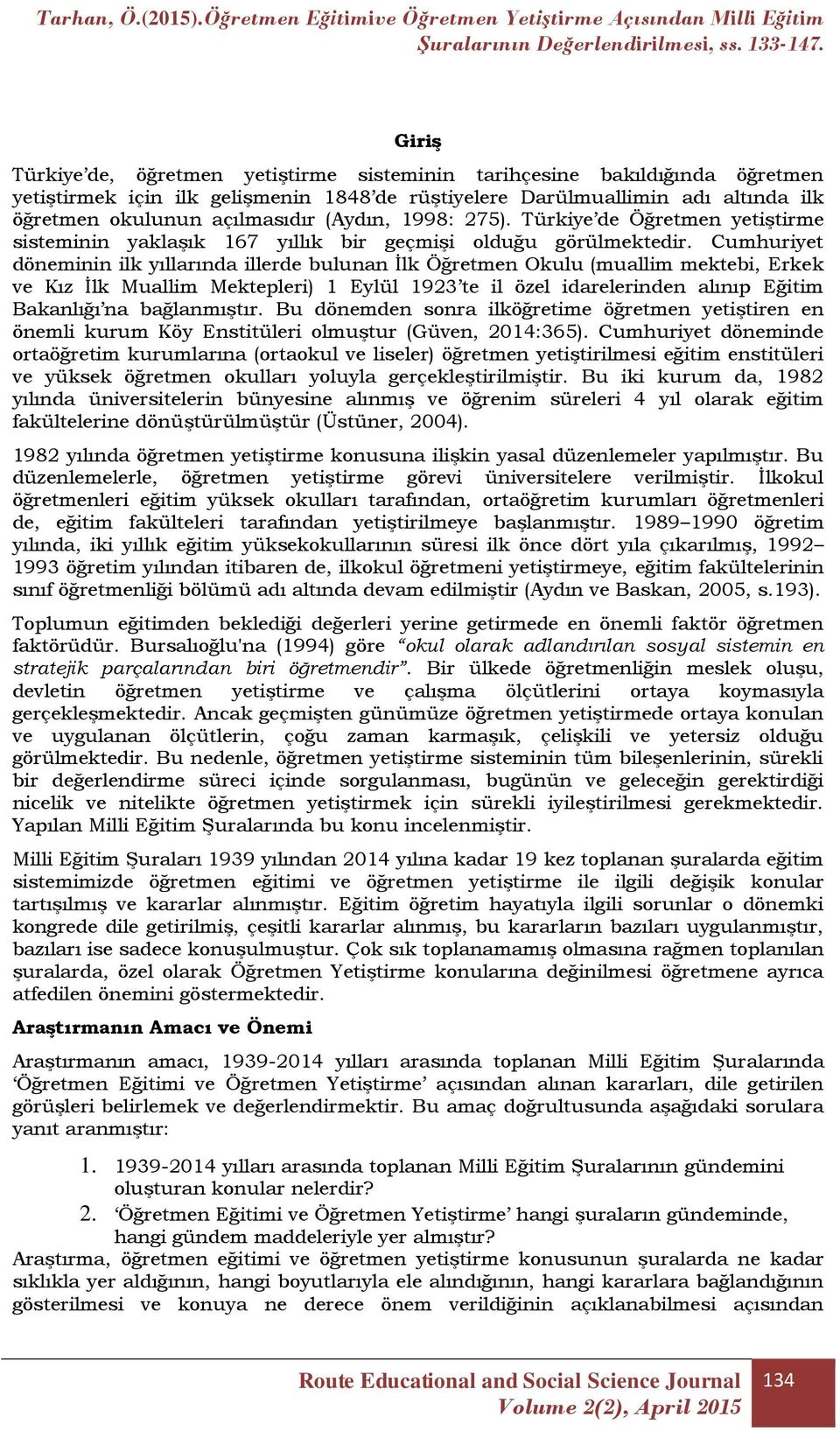 Tarhan, Ö.(2015).Öğretmen Eğitimive Öğretmen Yetiştirme Açısından Milli Eğitim Şuralarının Değerlendirilmesi, ss. 133-147.

Giriş

Türkiye'de, öğretmen yetiştirme sisteminin tarihçesine bakıldığında öğretmen yetiştirmek için ilk gelişmenin 1848'de rüştiyelere Darülmuallimin adı altında ilk öğretmen okulunun açılmasıdır (Aydın, 1998: 275). Türkiye'de Öğretmen yetiştirme sisteminin yaklaşık 167 yıllık bir geçmişi olduğu görülmektedir. Cumhuriyet döneminin ilk yıllarında illerde bulunan İlk Öğretmen Okulu (muallim mektebi, Erkek ve Kız İlk Muallim Mektepleri) 1 Eylül 1923'te il özel idarelerinden alınıp Eğitim Bakanlığı'na bağlanmıştır. Bu dönemden sonra ilköğretime öğretmen yetiştiren en önemli kurum Köy Enstitüleri olmuştur (Güven, 2014:365). Cumhuriyet döneminde ortaöğretim kurumlarına (ortaokul ve liseler) öğretmen yetiştirilmesi eğitim enstitüleri ve yüksek öğretmen okulları yoluyla gerçekleştirilmiştir. Bu iki kurum da, 1982 yılında üniversitelerin bünyesine alınmış ve öğrenim süreleri 4 yıl olarak eğitim fakültelerine dönüştürülmüştür (Üstüner, 2004).

1982 yılında öğretmen yetiştirme konusuna ilişkin yasal düzenlemeler yapılmıştır. Bu düzenlemelerle, öğretmen yetiştirme görevi üniversitelere verilmiştir. İlkokul öğretmenleri eğitim yüksek okulları tarafından, ortaöğretim kurumları öğretmenleri de, eğitim fakülteleri tarafından yetiştirilmeye başlanmıştır. 1989–1990 öğretim yılında, iki yıllık eğitim yüksekokullarının süresi ilk önce dört yıla çıkarılmış, 1992–1993 öğretim yılından itibaren de, ilkokul öğretmeni yetiştirmeye, eğitim fakültelerinin sınıf öğretmenliği bölümü adı altında devam edilmiştir (Aydın ve Baskan, 2005, s.193).

Toplumun eğitimden beklediği değerleri yerine getirmede en önemli faktör öğretmen faktörüdür. Bursalıoğlu'na (1994) göre "okul olarak adlandırılan sosyal sistemin en stratejik parçalarından biri öğretmendir". Bir ülkede öğretmenliğin meslek oluşu, devletin öğretmen yetiştirme ve çalışma ölçütlerini ortaya koymasıyla gerçekleşmektedir. Ancak geçmişten günümüze öğretmen yetiştirmede ortaya konulan ve uygulanan ölçütlerin, çoğu zaman karmaşık, çelişkili ve yetersiz olduğu görülmektedir. Bu nedenle, öğretmen yetiştirme sisteminin tüm bileşenlerinin, sürekli bir değerlendirme süreci içinde sorgulanması, bugünün ve geleceğin gerektirdiği nicelik ve nitelikte öğretmen yetiştirmek için sürekli iyileştirilmesi gerekmektedir. Yapılan Milli Eğitim Şuralarında bu konu incelenmiştir.

Milli Eğitim Şuraları 1939 yılından 2014 yılına kadar 19 kez toplanan şuralarda eğitim sistemimizde öğretmen eğitimi ve öğretmen yetiştirme ile ilgili değişik konular tartışılmış ve kararlar alınmıştır. Eğitim öğretim hayatıyla ilgili sorunlar o dönemki kongrede dile getirilmiş, çeşitli kararlar alınmış, bu kararların bazıları uygulanmıştır, bazıları ise sadece konuşulmuştur. Çok sık toplanamamış olmasına rağmen toplanılan şuralarda, özel olarak Öğretmen Yetiştirme konularına değinilmesi öğretmene ayrıca atfedilen önemini göstermektedir.

Araştırmanın Amacı ve Önemi

Araştırmanın amacı, 1939-2014 yılları arasında toplanan Milli Eğitim Şuralarında 'Öğretmen Eğitimi ve Öğretmen Yetiştirme' açısından alınan kararları, dile getirilen görüşleri belirlemek ve değerlendirmektir. Bu amaç doğrultusunda aşağıdaki sorulara yanıt aranmıştır:

1. 1939-2014 yılları arasında toplanan Milli Eğitim Şuralarının gündemini oluşturan konular nelerdir?
2. 'Öğretmen Eğitimi ve Öğretmen Yetiştirme' hangi şuraların gündeminde, hangi gündem maddeleriyle yer almıştır?

Araştırma, öğretmen eğitimi ve öğretmen yetiştirme konusunun şuralarda ne kadar sıklıkla yer aldığının, hangi boyutlarıyla ele alındığının, hangi kararlara bağlandığının gösterilmesi ve konuya ne derece önem verildiğinin açıklanabilmesi açısından

Route Educational and Social Science Journal
Volume 2(2), April 2015
134